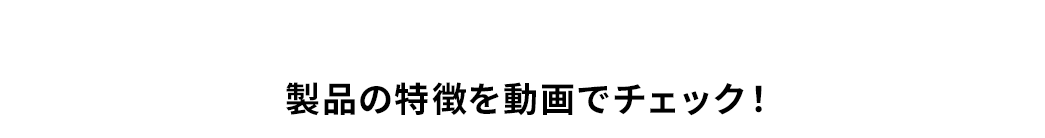 製品の特徴を動画でチェック！